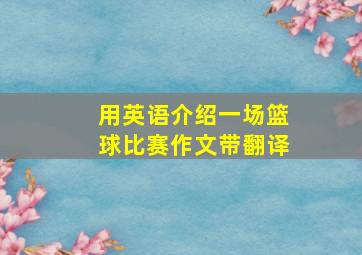 用英语介绍一场篮球比赛作文带翻译